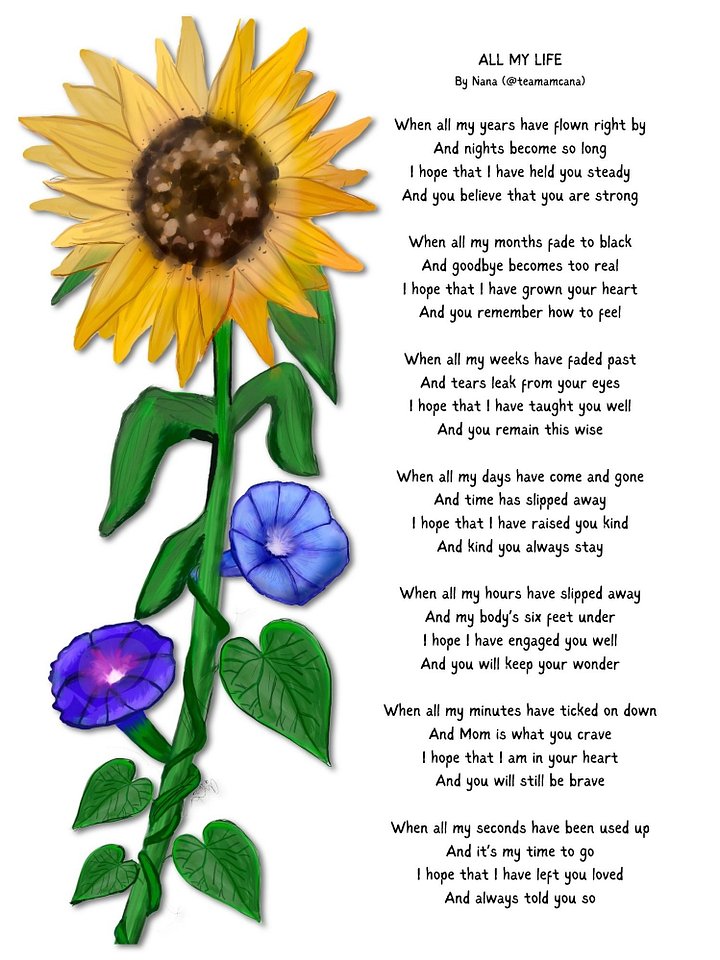 ALL MY LIFE
By Nana (@teamamcana)

When all my years have flown right by
And nights become so long
I hope that I have held you steady
And you believe that you are strong

When all my months fade to black
And goodbye becomes too real
I hope that I have grown your heart
And you remember how to feel

When all my weeks have faded past
And tears leak from your eyes
I hope that I have taught you well
And you remain this wise

When all my days have come and gone
And time has slipped away
I hope that I have raised you kind
And kind you always stay

When all my hours have slipped away
And my body's six feet under
I hope I have engaged you well
And you will keep your wonder

When all my minutes have ticked on down
And Mom is what you crave
I hope that I am in your heart
And you will still be brave

When all my seconds have been used up
And it's my time to go
I hope that I have left you loved
And always told you so